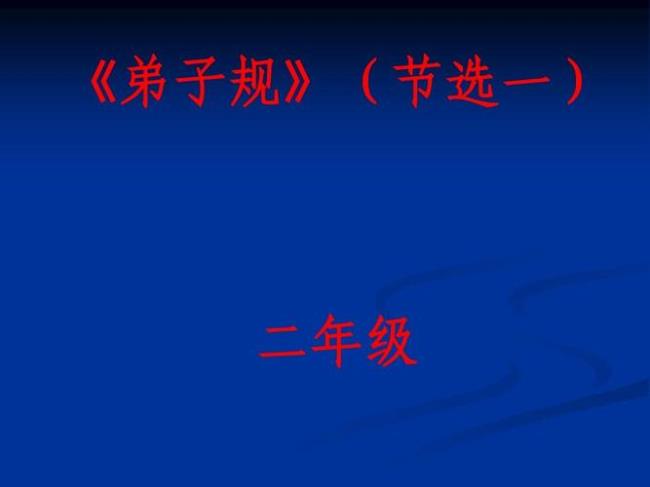 《弟子规》（节选一）

二年级